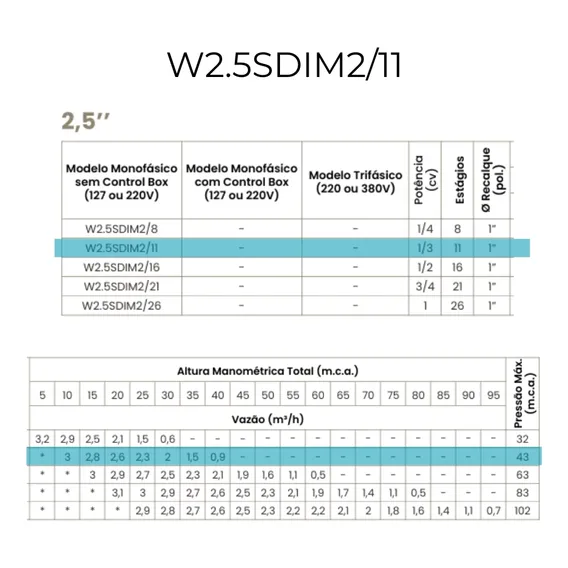 W2.5SDIM2/11

2,5''

| Modelo Monofásico sem Control Box (127 ou 220V) | Modelo Monofásico com Control Box (127 ou 220V) | Modelo Trifásico (220 ou 380V) | Potência (cv) | Estágios | Ø Recalque (pol.) |
|---|---|---|---|---|---|
| W2.5SDIM2/8 | - | - | 1/4 | 8 | 1" |
| W2.5SDIM2/11 | - | - | 1/3 | 11 | 1" |
| W2.5SDIM2/16 | - | - | 1/2 | 16 | 1" |
| W2.5SDIM2/21 | - | - | 3/4 | 21 | 1" |
| W2.5SDIM2/26 | - | - | 1 | 26 | 1" |

Altura Manométrica Total (m.c.a.)

Vazão (m³/h)

| 5 | 10 | 15 | 20 | 25 | 30 | 35 | 40 | 45 | 50 | 55 | 60 | 65 | 70 | 75 | 80 | 85 | 90 | 95 | Pressão Máx. (m.c.a.) |
|---|---|---|---|---|---|---|---|---|---|---|---|---|---|---|---|---|---|---|---|
| 3,2 | 2,9 | 2,5 | 2,1 | 1,5 | 0,6 | - | - | - | - | - | - | - | - | - | - | - | - | - | 32 |
| * | 3 | 2,8 | 2,6 | 2,3 | 2 | 1,5 | 0,9 | - | - | - | - | - | - | - | - | - | - | - | 43 |
| * | * | 3 | 2,9 | 2,7 | 2,5 | 2,3 | 2,1 | 1,9 | 1,6 | 1,1 | 0,5 | - | - | - | - | - | - | - | 63 |
| * | * | * | 3,1 | 3 | 2,9 | 2,7 | 2,6 | 2,5 | 2,3 | 2,1 | 1,9 | 1,7 | 1,4 | 1,1 | 0,5 | - | - | - | 83 |
| * | * | * | * | 2,9 | 2,8 | 2,7 | 2,6 | 2,5 | 2,3 | 2,2 | 2,2 | 2,1 | 2 | 1,8 | 1,6 | 1,4 | 1,1 | 0,7 | 102 |